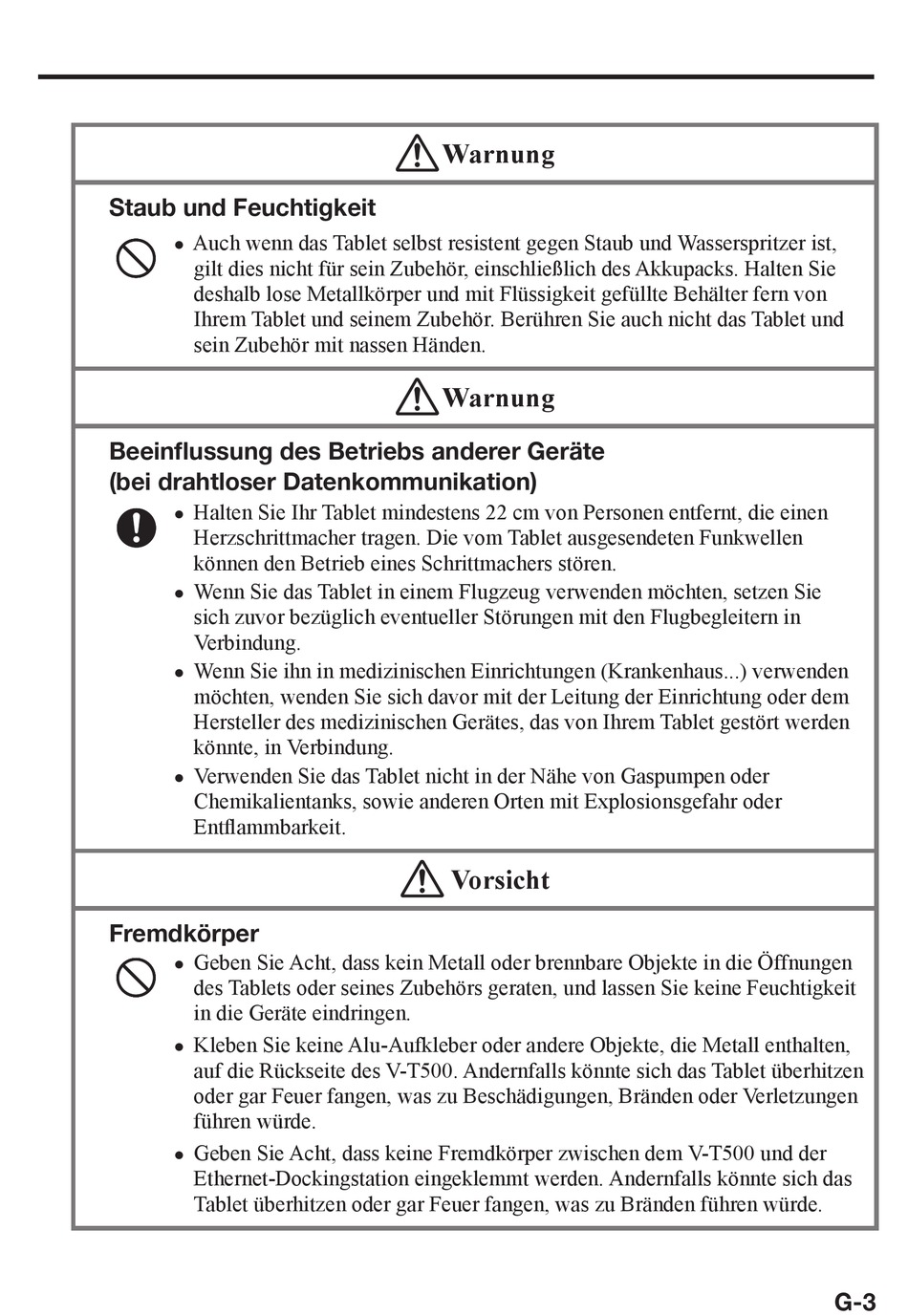 Warnung

Staub und Feuchtigkeit

• Auch wenn das Tablet selbst resistent gegen Staub und Wasserspritzer ist, gilt dies nicht für sein Zubehör, einschließlich des Akkupacks. Halten Sie deshalb lose Metallkörper und mit Flüssigkeit gefüllte Behälter fern von Ihrem Tablet und seinem Zubehör. Berühren Sie auch nicht das Tablet und sein Zubehör mit nassen Händen.

Warnung

Beeinflussung des Betriebs anderer Geräte (bei drahtloser Datenkommunikation)

• Halten Sie Ihr Tablet mindestens 22 cm von Personen entfernt, die einen Herzschrittmacher tragen. Die vom Tablet ausgesendeten Funkwellen können den Betrieb eines Schrittmachers stören.

• Wenn Sie das Tablet in einem Flugzeug verwenden möchten, setzen Sie sich zuvor bezüglich eventueller Störungen mit den Flugbegleitern in Verbindung.

• Wenn Sie ihn in medizinischen Einrichtungen (Krankenhaus...) verwenden möchten, wenden Sie sich davor mit der Leitung der Einrichtung oder dem Hersteller des medizinischen Gerätes, das von Ihrem Tablet gestört werden könnte, in Verbindung.

• Verwenden Sie das Tablet nicht in der Nähe von Gaspumpen oder Chemikalientanks, sowie anderen Orten mit Explosionsgefahr oder Entflammbarkeit.

Vorsicht

Fremdkörper

• Geben Sie Acht, dass kein Metall oder brennbare Objekte in die Öffnungen des Tablets oder seines Zubehörs geraten, und lassen Sie keine Feuchtigkeit in die Geräte eindringen.

• Kleben Sie keine Alu-Aufkleber oder andere Objekte, die Metall enthalten, auf die Rückseite des V-T500. Andernfalls könnte sich das Tablet überhitzen oder gar Feuer fangen, was zu Beschädigungen, Bränden oder Verletzungen führen würde.

• Geben Sie Acht, dass keine Fremdkörper zwischen dem V-T500 und der Ethernet-Dockingstation eingeklemmt werden. Andernfalls könnte sich das Tablet überhitzen oder gar Feuer fangen, was zu Bränden führen würde.

G-3